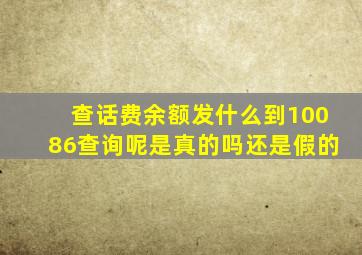 查话费余额发什么到10086查询呢是真的吗还是假的